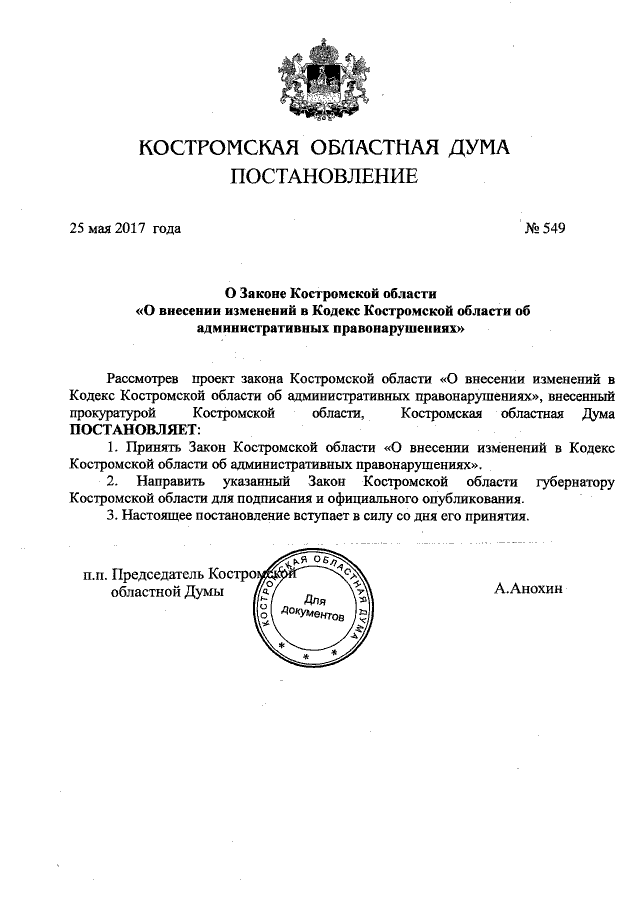 КОСТРОМСКАЯ ОБЛАСТНАЯ ДУМА
ПОСТАНОВЛЕНИЕ

25 мая 2017 года

№ 549

О Законе Костромской области
«О внесении изменений в Кодекс Костромской области об административных правонарушениях»

Рассмотрев проект закона Костромской области «О внесении изменений в Кодекс Костромской области об административных правонарушениях», внесенный прокуратурой Костромской области, Костромская областная Дума ПОСТАНОВЛЯЕТ:

1. Принять Закон Костромской области «О внесении изменений в Кодекс Костромской области об административных правонарушениях».

2. Направить указанный Закон Костромской области губернатору Костромской области для подписания и официального опубликования.

3. Настоящее постановление вступает в силу со дня его принятия.

п.п. Председатель Костромской областной Думы

КОСТРОМСКАЯ ОБЛАСТНАЯ ДУМА
Для документов

А.Анохин